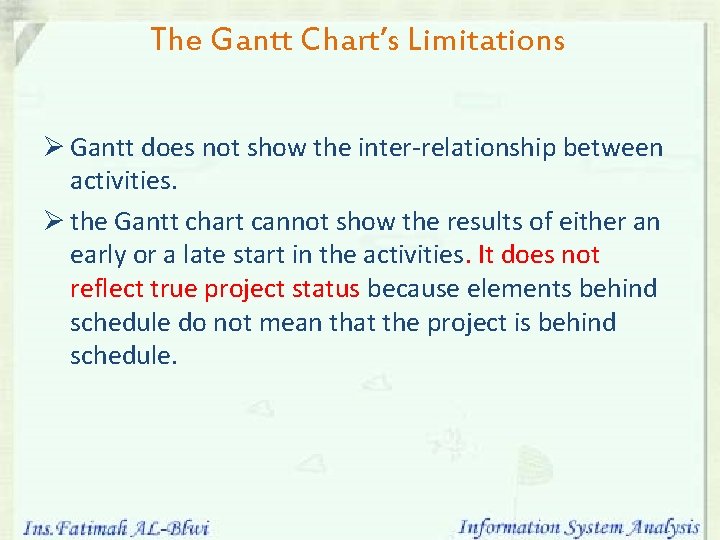 The Gantt Chart's Limitations

➢ Gantt does not show the inter-relationship between activities.

➢ the Gantt chart cannot show the results of either an early or a late start in the activities. It does not reflect true project status because elements behind schedule do not mean that the project is behind schedule.

Ins.Fatimah AL-Blwi

Information System Analysis